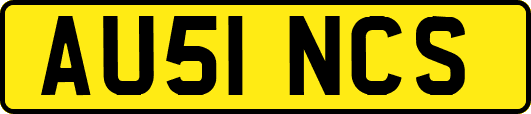 AU51 NCS